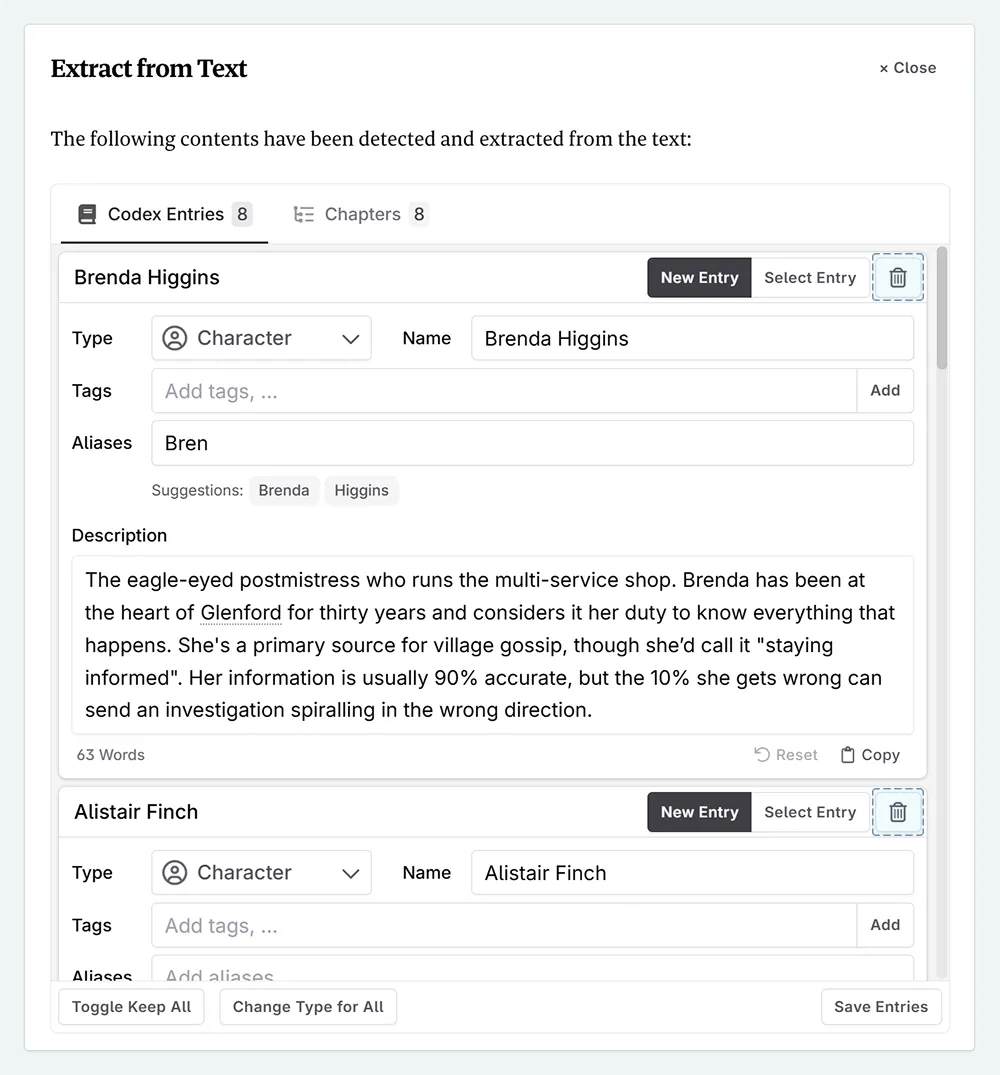 Extract from Text

× Close

The following contents have been detected and extracted from the text:

Codex Entries 8

Chapters 8

Brenda Higgins

New Entry

Select Entry

Type

Character

Name

Brenda Higgins

Tags

Add tags, ...

Add

Aliases

Bren

Suggestions: Brenda Higgins

Description

The eagle-eyed postmistress who runs the multi-service shop. Brenda has been at the heart of Glenford for thirty years and considers it her duty to know everything that happens. She's a primary source for village gossip, though she'd call it "staying informed". Her information is usually 90% accurate, but the 10% she gets wrong can send an investigation spiralling in the wrong direction.

63 Words

Reset

Copy

Alistair Finch

New Entry

Select Entry

Type

Character

Name

Alistair Finch

Tags

Add tags, ...

Add

Aliases

Add aliases

Toggle Keep All

Change Type for All

Save Entries